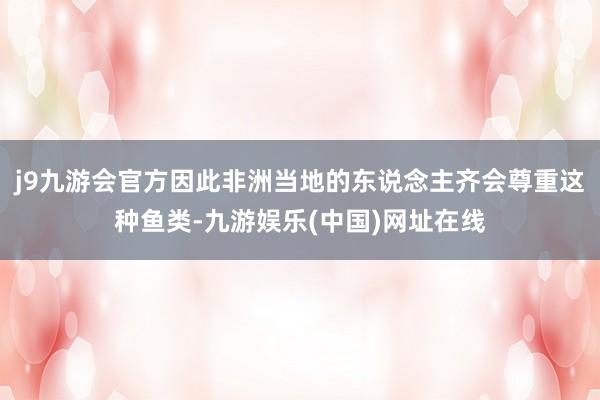 j9九游会官方因此非洲当地的东说念主齐会尊重这种鱼类-九游娱乐(中国)网址在线